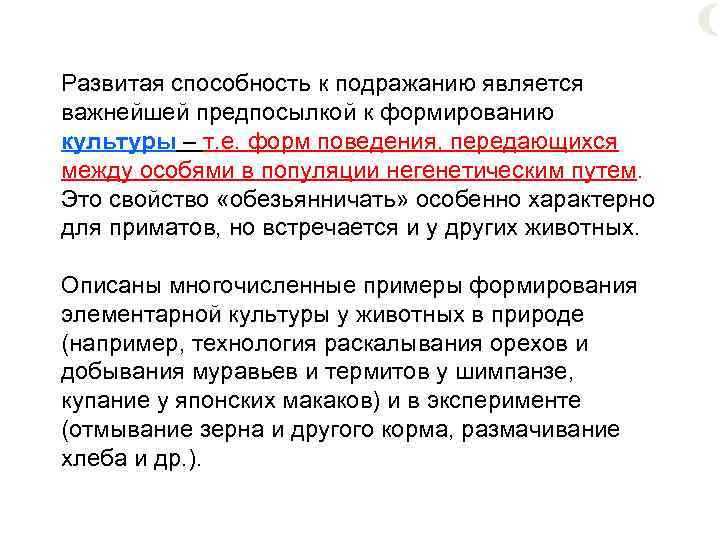 Развитая способность к подражанию является важнейшей предпосылкой к формированию культуры – т.е. форм поведения, передающихся между особями в популяции негенетическим путем. Это свойство «обезьянничать» особенно характерно для приматов, но встречается и у других животных.

Описаны многочисленные примеры формирования элементарной культуры у животных в природе (например, технология раскалывания орехов и добывания муравьев и термитов у шимпанзе, купание у японских макаков) и в эксперименте (отмывание зерна и другого корма, размачивание хлеба и др.).